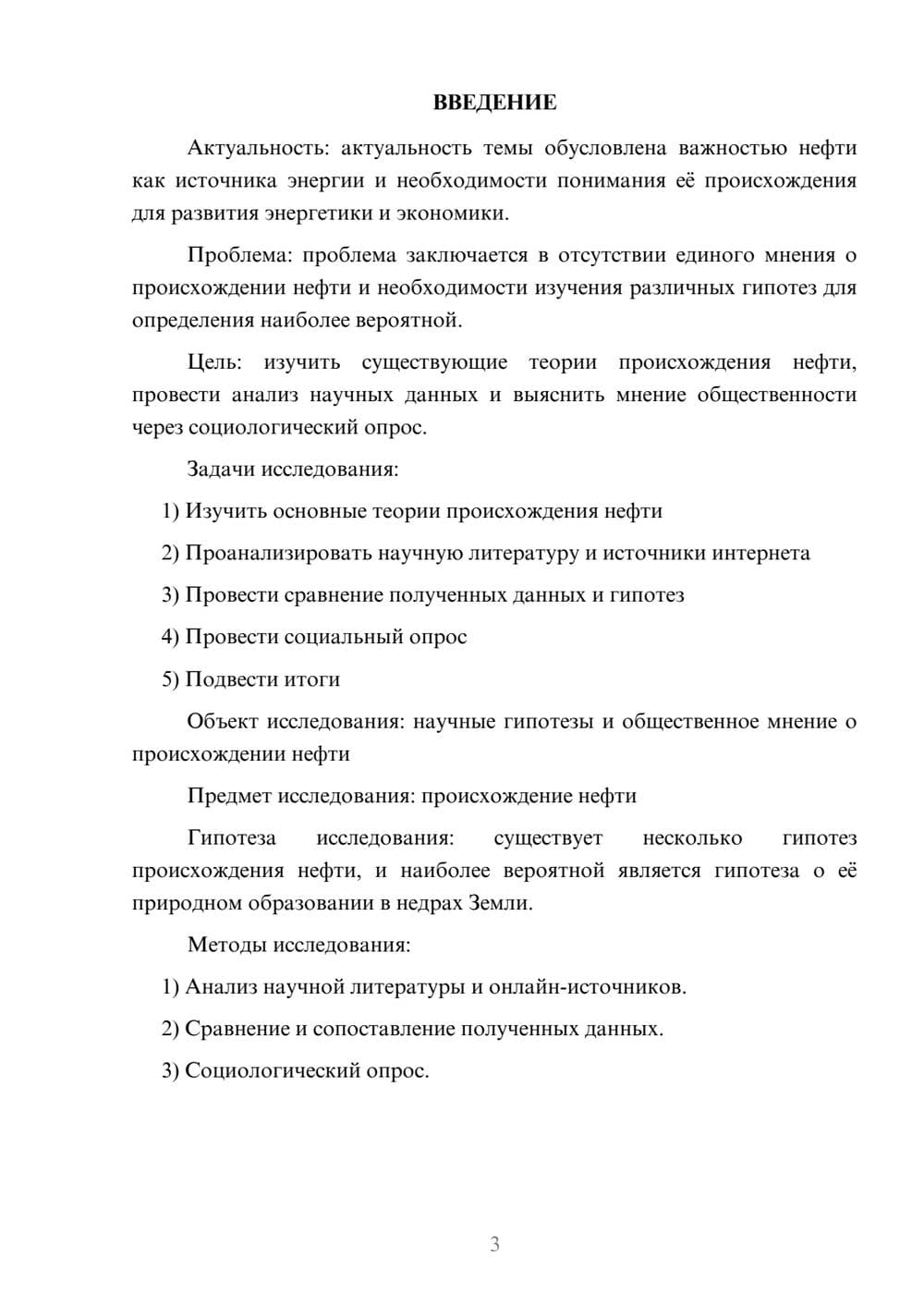 ВВЕДЕНИЕ

Актуальность: актуальность темы обусловлена важностью нефти как источника энергии и необходимости понимания её происхождения для развития энергетики и экономики.

Проблема: проблема заключается в отсутствии единого мнения о происхождении нефти и необходимости изучения различных гипотез для определения наиболее вероятной.

Цель: изучить существующие теории происхождения нефти, провести анализ научных данных и выяснить мнение общественности через социологический опрос.

Задачи исследования:

1) Изучить основные теории происхождения нефти

2) Проанализировать научную литературу и источники интернета

3) Провести сравнение полученных данных и гипотез

4) Провести социальный опрос

5) Подвести итоги

Объект исследования: научные гипотезы и общественное мнение о происхождении нефти

Предмет исследования: происхождение нефти

Гипотеза исследования: существует несколько гипотез происхождения нефти, и наиболее вероятной является гипотеза о её природном образовании в недрах Земли.

Методы исследования:

1) Анализ научной литературы и онлайн-источников.

2) Сравнение и сопоставление полученных данных.

3) Социологический опрос.

3